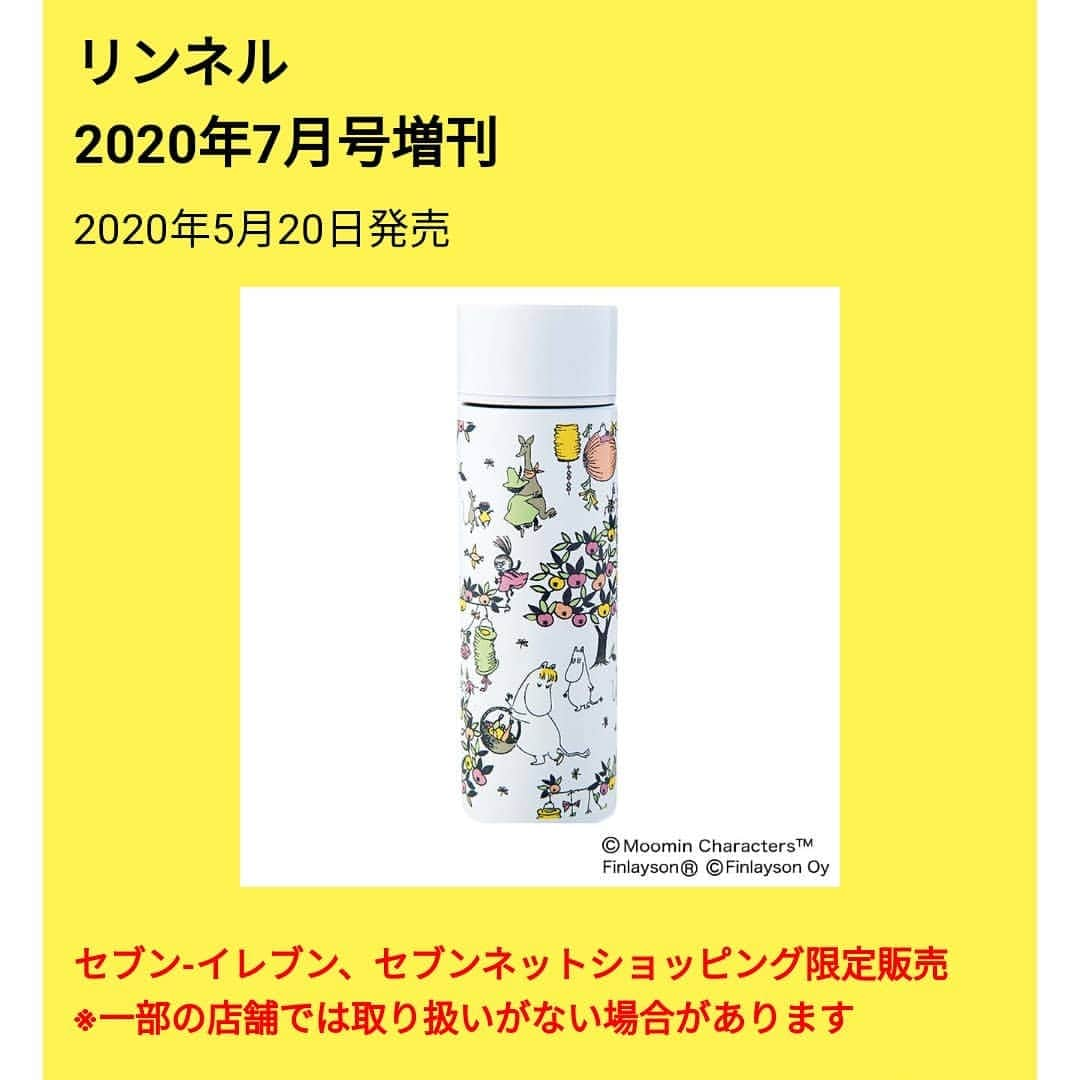 リンネル
2020年7月号増刊

2020年5月20日発売

©Moomin Characters™
Finlayson® ©Finlayson Oy

セブン-イレブン、セブンネットショッピング限定販売
※一部の店舗では取り扱いがない場合があります